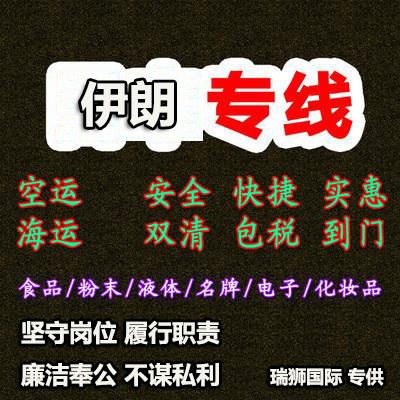 伊朗 专线

空运 安全 快捷 实惠
海运 双清 包税 到门

食品/粉末/液体/名牌/电子/化妆品

坚守岗位 履行职责

廉洁奉公 不谋私利

瑞狮国际 专供